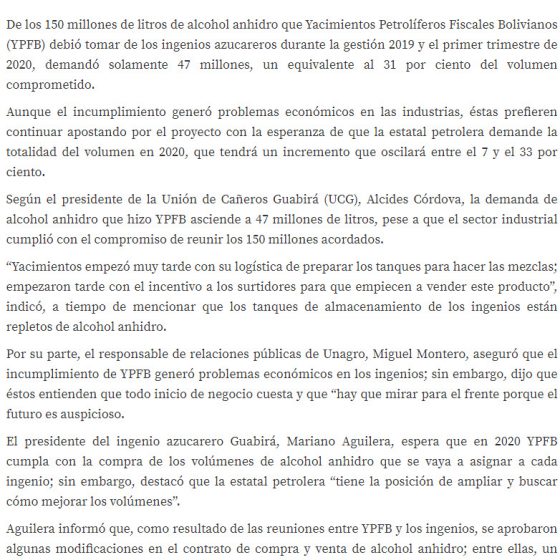 De los 150 millones de litros de alcohol anhidro que Yacimientos Petrolíferos Fiscales Bolivianos (YPFB) debió tomar de los ingenios azucareros durante la gestión 2019 y el primer trimestre de 2020, demandó solamente 47 millones, un equivalente al 31 por ciento del volumen comprometido.

Aunque el incumplimiento generó problemas económicos en las industrias, éstas prefieren continuar apostando por el proyecto con la esperanza de que la estatal petrolera demande la totalidad del volumen en 2020, que tendrá un incremento que oscilará entre el 7 y el 33 por ciento.

Según el presidente de la Unión de Cañeros Guabirá (UCG), Alcides Córdova, la demanda de alcohol anhidro que hizo YPFB asciende a 47 millones de litros, pese a que el sector industrial cumplió con el compromiso de reunir los 150 millones acordados.

“Yacimientos empezó muy tarde con su logística de preparar los tanques para hacer las mezclas; empezaron tarde con el incentivo a los surtidores para que empiecen a vender este producto”, indicó, a tiempo de mencionar que los tanques de almacenamiento de los ingenios están repletos de alcohol anhidro.

Por su parte, el responsable de relaciones públicas de Unagro, Miguel Montero, aseguró que el incumplimiento de YPFB generó problemas económicos en los ingenios; sin embargo, dijo que éstos entienden que todo inicio de negocio cuesta y que “hay que mirar para el frente porque el futuro es auspicioso.

El presidente del ingenio azucarero Guabirá, Mariano Aguilera, espera que en 2020 YPFB cumpla con la compra de los volúmenes de alcohol anhidro que se vaya a asignar a cada ingenio; sin embargo, destacó que la estatal petrolera “tiene la posición de ampliar y buscar cómo mejorar los volúmenes”.

Aguilera informó que, como resultado de las reuniones entre YPFB y los ingenios, se aprobaron algunas modificaciones en el contrato de compra y venta de alcohol anhidro; entre ellas, un